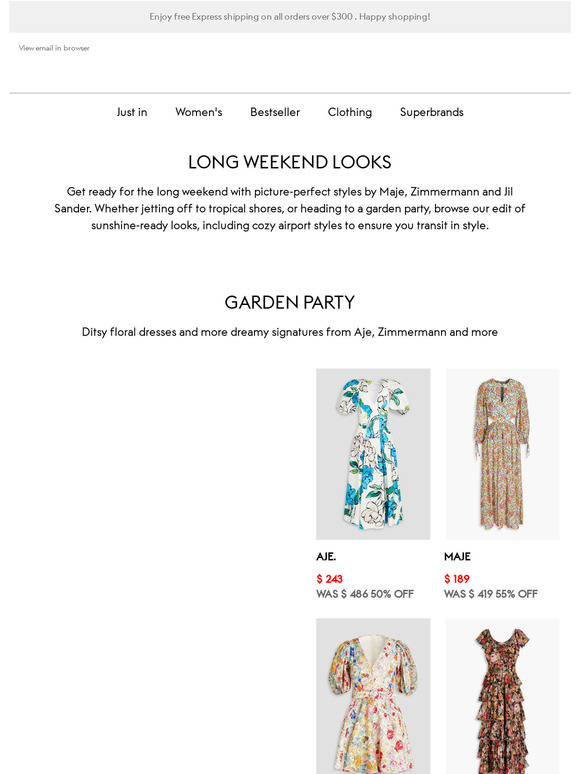 Enjoy free Express shipping on all orders over $300 . Happy shopping!

View email in browser

Just in Women's Bestseller Clothing Superbrands

LONG WEEKEND LOOKS

Get ready for the long weekend with picture-perfect styles by Maje, Zimmermann and Jil Sander. Whether jetting off to tropical shores, or heading to a garden party, browse our edit of sunshine-ready looks, including cozy airport styles to ensure you transit in style.

GARDEN PARTY

Ditsy floral dresses and more dreamy signatures from Aje, Zimmermann and more

AJE.
$ 243
WAS $ 486 50% OFF

MAJE
$ 189
WAS $ 419 55% OFF